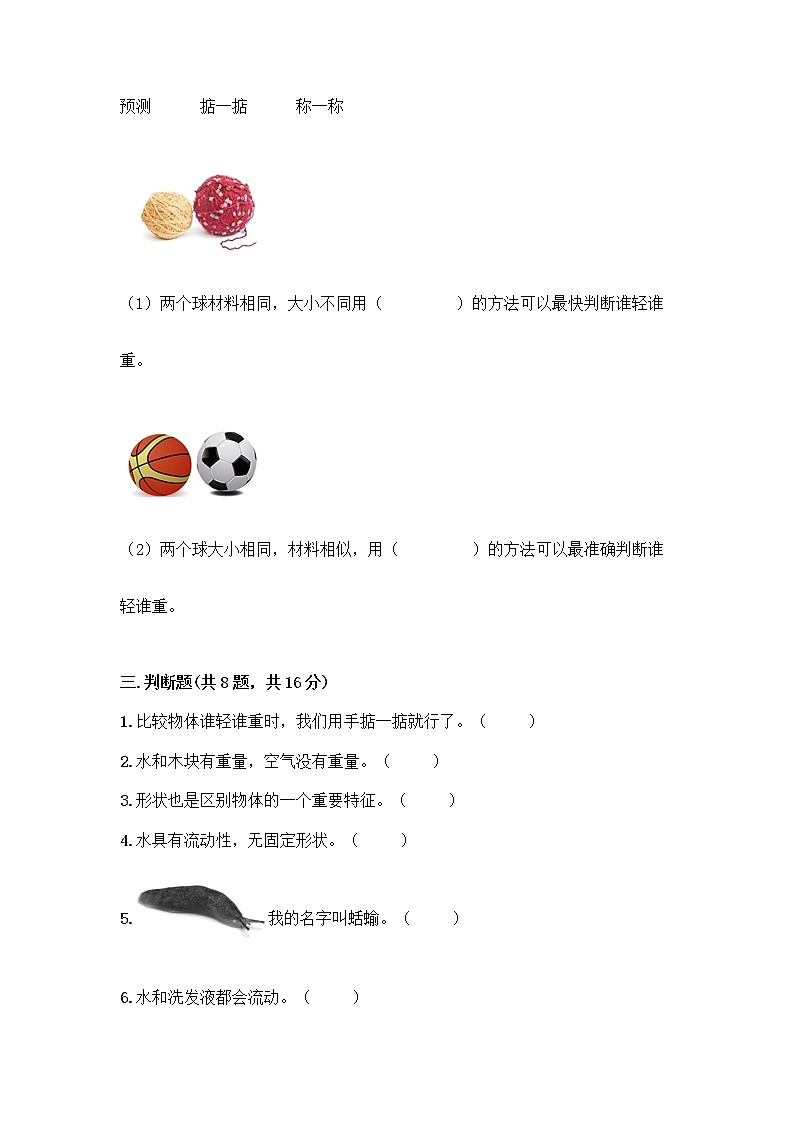 预测　　掂一掂　　称一称

（1）两个球材料相同，大小不同用（　　　　）的方法可以最快判断谁轻谁重。

（2）两个球大小相同，材料相似，用（　　　　）的方法可以最准确判断谁轻谁重。

三.判断题(共 8 题，共 16 分)

1.比较物体谁轻谁重时，我们用手掂一掂就行了。（　　）

2.水和木块有重量，空气没有重量。（　　）

3.形状也是区别物体的一个重要特征。（　　）

4.水具有流动性，无固定形状。（　　）

5.　　　　我的名字叫蛞蝓。（　　）

6.水和洗发液都会流动。（　　）